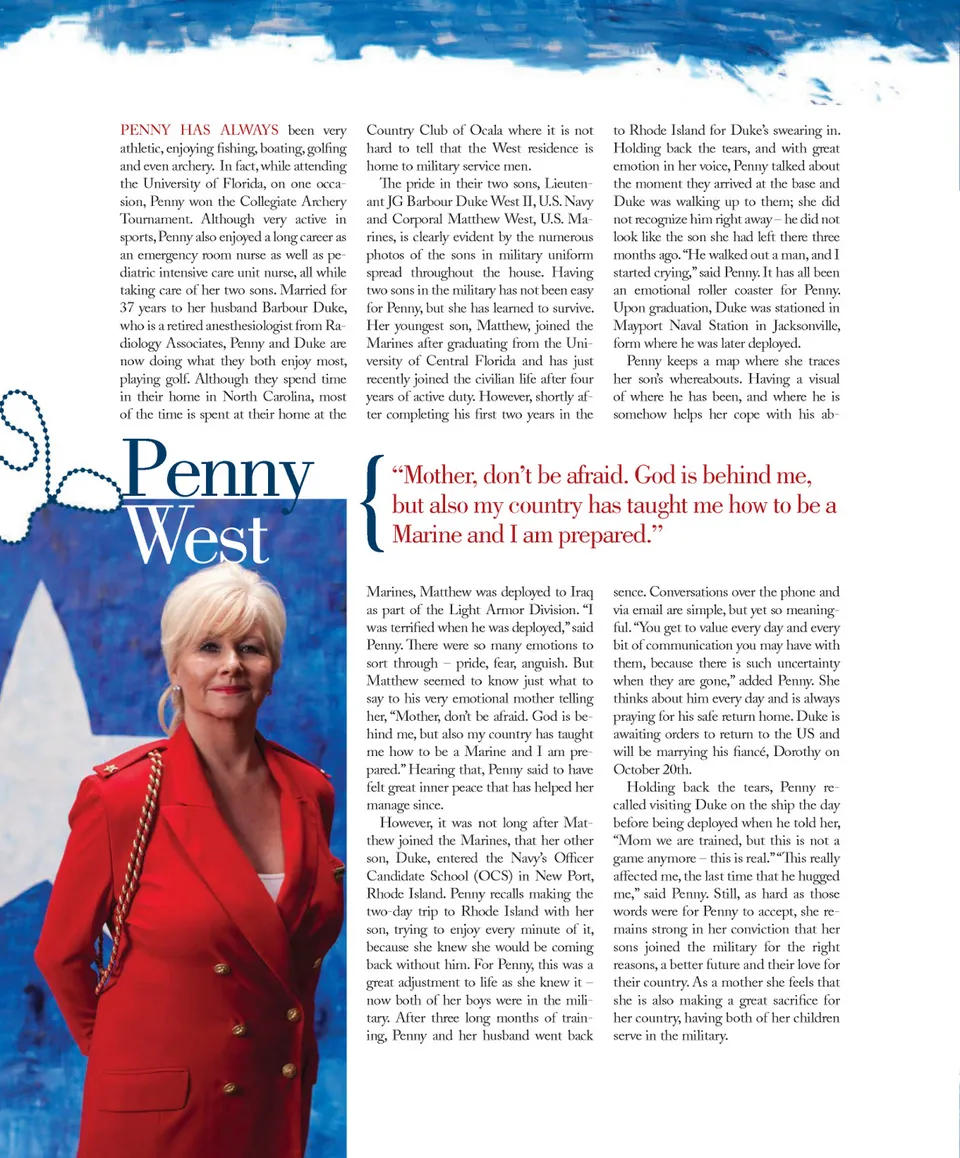 PENNY HAS ALWAYS been very athletic, enjoying fishing, boating, golfing and even archery. In fact, while attending the University of Florida, on one occasion, Penny won the Collegiate Archery Tournament. Although very active in sports, Penny also enjoyed a long career as an emergency room nurse as well as pediatric intensive care unit nurse, all while taking care of her two sons. Married for 37 years to her husband Barbour Duke, who is a retired anesthesiologist from Radiology Associates, Penny and Duke are now doing what they both enjoy most, playing golf. Although they spend time in their home in North Carolina, most of the time is spent at their home at the Country Club of Ocala where it is not hard to tell that the West residence is home to military service men.

The pride in their two sons, Lieutenant JG Barbour Duke West II, U.S. Navy and Corporal Matthew West, U.S. Marines, is clearly evident by the numerous photos of the sons in military uniform spread throughout the house. Having two sons in the military has not been easy for Penny, but she has learned to survive. Her youngest son, Matthew, joined the Marines after graduating from the University of Central Florida and has just recently joined the civilian life after four years of active duty. However, shortly after completing his first two years in the Marines, Matthew was deployed to Iraq as part of the Light Armor Division. "I was terrified when he was deployed," said Penny. There were so many emotions to sort through – pride, fear, anguish. But Matthew seemed to know just what to say to his very emotional mother telling her, "Mother, don't be afraid. God is behind me, but also my country has taught me how to be a Marine and I am prepared." Hearing that, Penny said to have felt great inner peace that has helped her manage since.

However, it was not long after Matthew joined the Marines, that her other son, Duke, entered the Navy's Officer Candidate School (OCS) in New Port, Rhode Island. Penny recalls making the two-day trip to Rhode Island with her son, trying to enjoy every minute of it, because she knew she would be coming back without him. For Penny, this was a great adjustment to life as she knew it – now both of her boys were in the military. After three long months of training, Penny and her husband went back to Rhode Island for Duke's swearing in. Holding back the tears, and with great emotion in her voice, Penny talked about the moment they arrived at the base and Duke was walking up to them; she did not recognize him right away – he did not look like the son she had left there three months ago. "He walked out a man, and I started crying," said Penny. It has all been an emotional roller coaster for Penny. Upon graduation, Duke was stationed in Mayport Naval Station in Jacksonville, form where he was later deployed.

Penny keeps a map where she traces her son's whereabouts. Having a visual of where he has been, and where he is somehow helps her cope with his absence. Conversations over the phone and via email are simple, but yet so meaningful. "You get to value every day and every bit of communication you may have with them, because there is such uncertainty when they are gone," added Penny. She thinks about him every day and is always praying for his safe return home. Duke is awaiting orders to return to the US and will be marrying his fiancé, Dorothy on October 20th.

Holding back the tears, Penny recalled visiting Duke on the ship the day before being deployed when he told her, "Mom we are trained, but this is not a game anymore – this is real." "This really affected me, the last time that he hugged me," said Penny. Still, as hard as those words were for Penny to accept, she remains strong in her conviction that her sons joined the military for the right reasons, a better future and their love for their country. As a mother she feels that she is also making a great sacrifice for her country, having both of her children serve in the military.

Penny West

"Mother, don't be afraid. God is behind me, but also my country has taught me how to be a Marine and I am prepared."